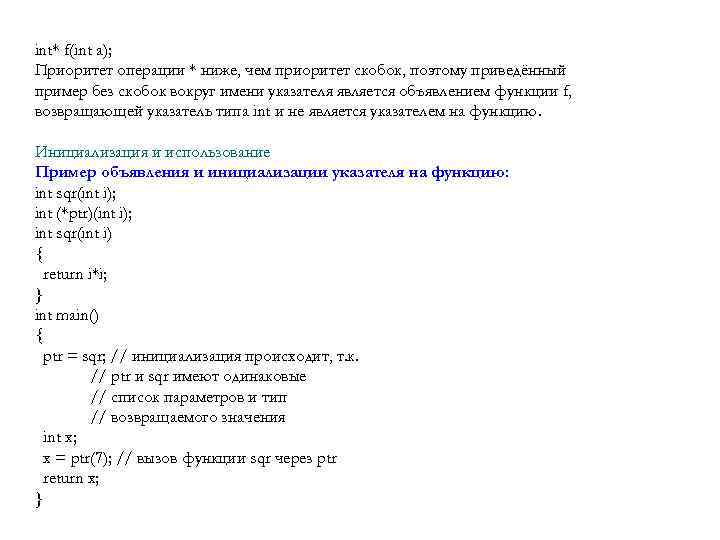 int* f(int a);
Приоритет операции * ниже, чем приоритет скобок, поэтому приведённый пример без скобок вокруг имени указателя является объявлением функции f, возвращающей указатель типа int и не является указателем на функцию.

Инициализация и использование
Пример объявления и инициализации указателя на функцию:
int sqr(int i);
int (*ptr)(int i);
int sqr(int i)
{
return i*i;
}
int main()
{
ptr = sqr; // инициализация происходит, т.к.
// ptr и sqr имеют одинаковые
// список параметров и тип
// возвращаемого значения
int x;
x = ptr(7); // вызов функции sqr через ptr
return x;
}